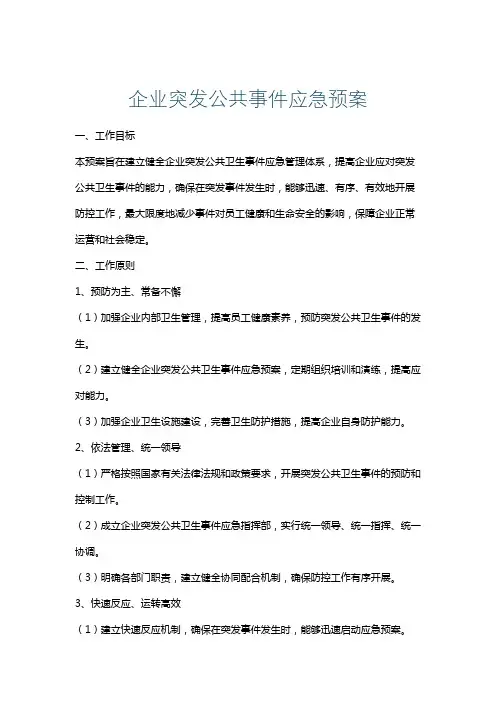 企业突发公共事件应急预案

一、工作目标

本预案旨在建立健全企业突发公共卫生事件应急管理体系，提高企业应对突发公共卫生事件的能力，确保在突发事件发生时，能够迅速、有序、有效地开展防控工作，最大限度地减少事件对员工健康和生命安全的影响，保障企业正常运营和社会稳定。

二、工作原则

1、预防为主、常备不懈

（1）加强企业内部卫生管理，提高员工健康素养，预防突发公共卫生事件的发生。

（2）建立健全企业突发公共卫生事件应急预案，定期组织培训和演练，提高应对能力。

（3）加强企业卫生设施建设，完善卫生防护措施，提高企业自身防护能力。

2、依法管理、统一领导

（1）严格按照国家有关法律法规和政策要求，开展突发公共卫生事件的预防和控制工作。

（2）成立企业突发公共卫生事件应急指挥部，实行统一领导、统一指挥、统一协调。

（3）明确各部门职责，建立健全协同配合机制，确保防控工作有序开展。

3、快速反应、运转高效

（1）建立快速反应机制，确保在突发事件发生时，能够迅速启动应急预案。